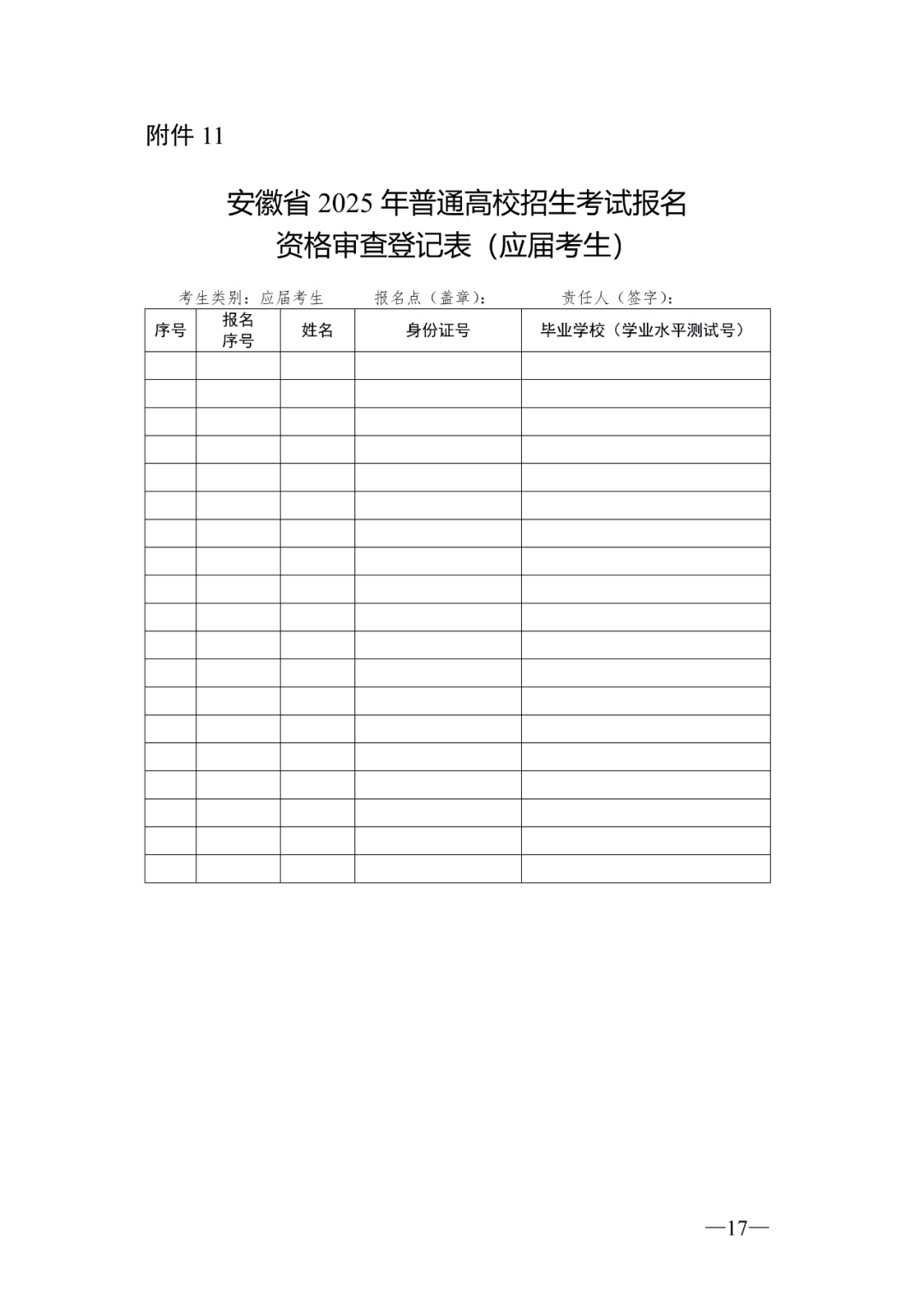 附件 11

安徽省 2025 年普通高校招生考试报名
资格审查登记表（应届考生）

考生类别：应届考生　　报名点（盖章）：　　责任人（签字）：

| 序号 | 报名序号 | 姓名 | 身份证号 | 毕业学校（学业水平测试号） |
|---|---|---|---|---|
| | | | | |
| | | | | |
| | | | | |
| | | | | |
| | | | | |
| | | | | |
| | | | | |
| | | | | |
| | | | | |
| | | | | |
| | | | | |
| | | | | |
| | | | | |
| | | | | |
| | | | | |
| | | | | |
| | | | | |
| | | | | |
| | | | | |

—17—